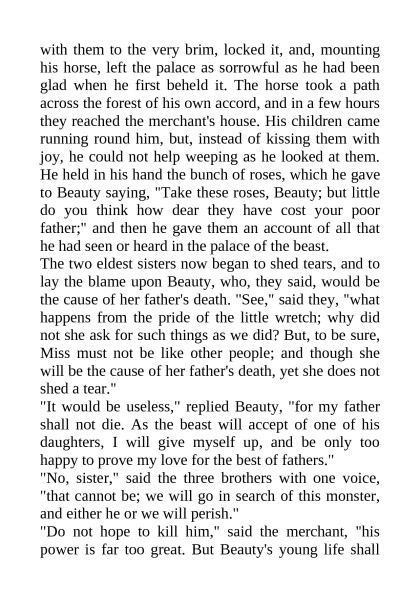 with them to the very brim, locked it, and, mounting his horse, left the palace as sorrowful as he had been glad when he first beheld it. The horse took a path across the forest of his own accord, and in a few hours they reached the merchant's house. His children came running round him, but, instead of kissing them with joy, he could not help weeping as he looked at them. He held in his hand the bunch of roses, which he gave to Beauty saying, "Take these roses, Beauty; but little do you think how dear they have cost your poor father;" and then he gave them an account of all that he had seen or heard in the palace of the beast.
The two eldest sisters now began to shed tears, and to lay the blame upon Beauty, who, they said, would be the cause of her father's death. "See," said they, "what happens from the pride of the little wretch; why did not she ask for such things as we did? But, to be sure, Miss must not be like other people; and though she will be the cause of her father's death, yet she does not shed a tear."
"It would be useless," replied Beauty, "for my father shall not die. As the beast will accept of one of his daughters, I will give myself up, and be only too happy to prove my love for the best of fathers."
"No, sister," said the three brothers with one voice, "that cannot be; we will go in search of this monster, and either he or we will perish."
"Do not hope to kill him," said the merchant, "his power is far too great. But Beauty's young life shall